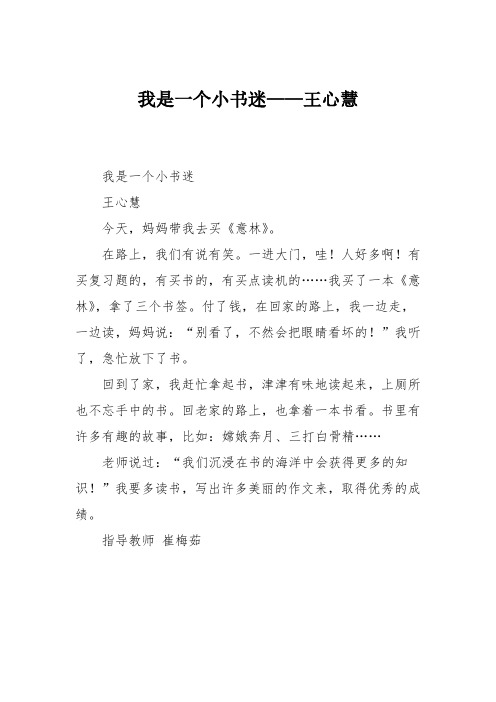 我是一个小书迷——王心慧

我是一个小书迷

王心慧

今天，妈妈带我去买《意林》。

在路上，我们有说有笑。一进大门，哇！人好多啊！有买复习题的，有买书的，有买点读机的……我买了一本《意林》，拿了三个书签。付了钱，在回家的路上，我一边走，一边读，妈妈说：“别看了，不然会把眼睛看坏的！”我听了，急忙放下了书。

回到了家，我赶忙拿起书，津津有味地读起来，上厕所也不忘手中的书。回老家的路上，也拿着一本书看。书里有许多有趣的故事，比如：嫦娥奔月、三打白骨精……

老师说过：“我们沉浸在书的海洋中会获得更多的知识！”我要多读书，写出许多美丽的作文来，取得优秀的成绩。

指导教师 崔梅茹